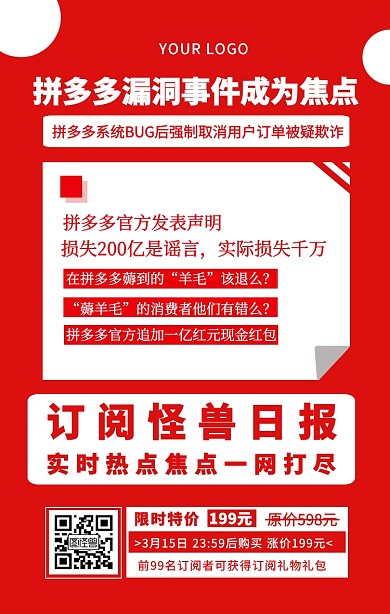 YOUR LOGO

拼多多漏洞事件成为焦点

拼多多系统BUG后强制取消用户订单被疑欺诈

拼多多官方发表声明
损失200亿是谣言，实际损失千万

在拼多多薅到的“羊毛”该退么?

“薅羊毛”的消费者他们有错么?

拼多多官方追加一亿红元现金红包

订阅怪兽日报
实时热点焦点一网打尽

限时特价 199元 原价598元

>3月15日 23:59后购买 涨价199元<

前99名订阅者可获得订阅礼物礼包